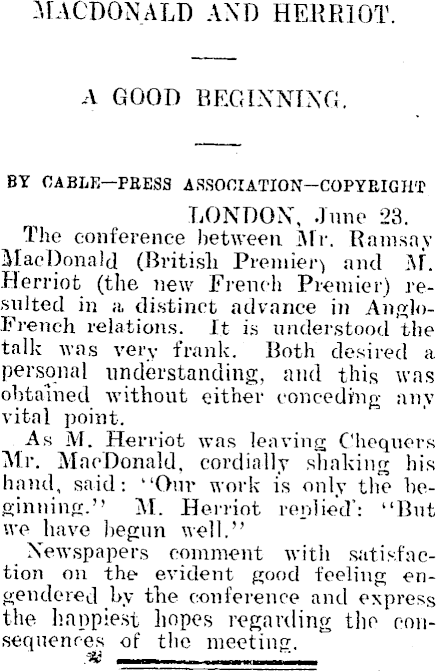 MACDONALD AND HERRIOT.

A GOOD BEGINNING.

BY CABLE—PRESS ASSOCIATION—COPYRIGHT

LONDON, June 23.

The conference between Mr. Ramsay MacDonald (British Premier) and M. Herriot (the new French Premier) resulted in a distinct advance in Anglo-French relations. It is understood the talk was very frank. Both desired a personal understanding, and this was obtained without either conceding any vital point.

As M. Herriot was leaving Chequers Mr. MacDonald, cordially shaking his hand, said: "Our work is only the beginning." M. Herriot replied: "But we have begun well."

Newspapers comment with satisfaction on the evident good feeling engendered by the conference and express the happiest hopes regarding the consequences of the meeting.